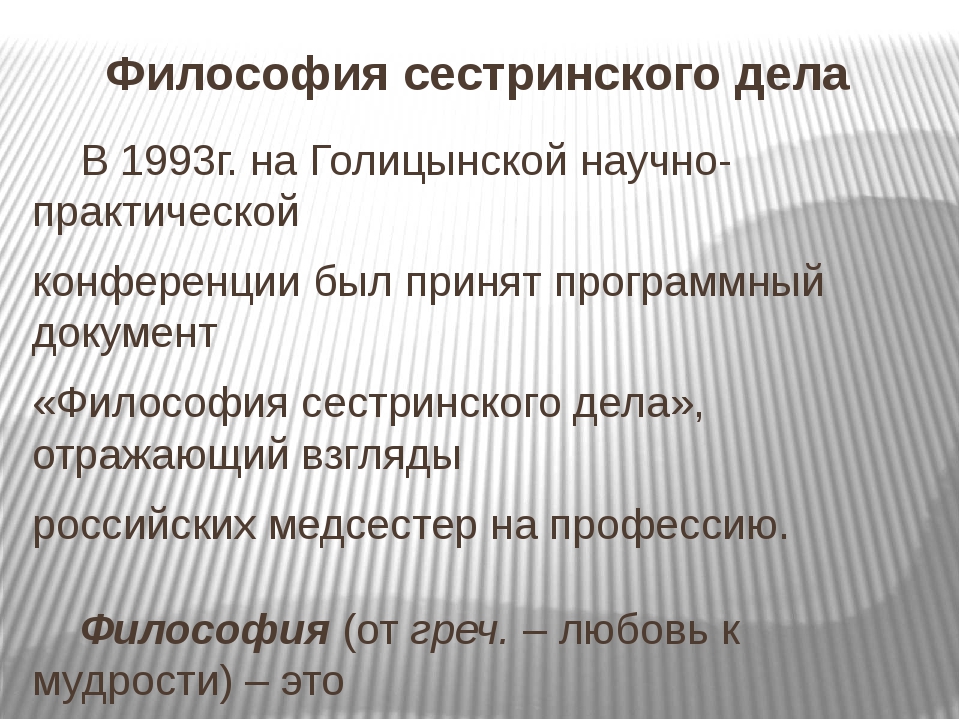 Философия сестринского дела

В 1993г. на Голицынской научно-практической

конференции был принят программный документ

«Философия сестринского дела», отражающий взгляды

российских медсестер на профессию.

Философия (от греч. – любовь к мудрости) – это